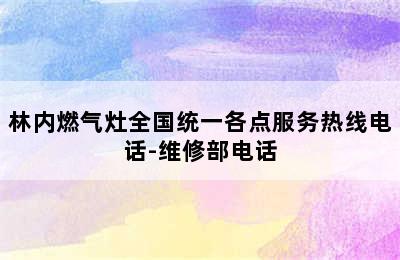 林内燃气灶全国统一各点服务热线电话-维修部电话